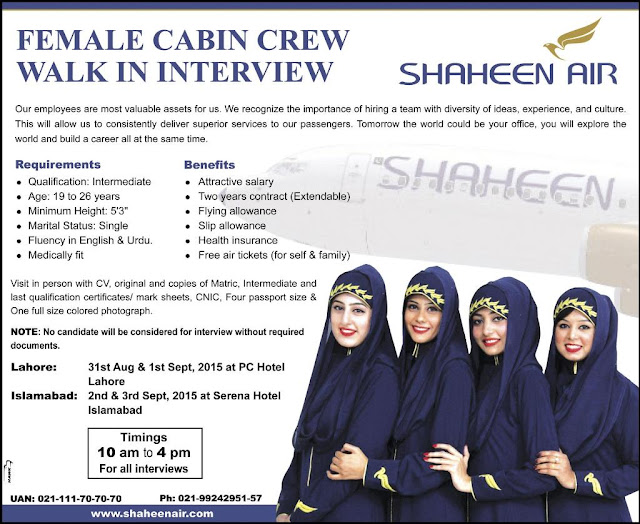 FEMALE CABIN CREW
WALK IN INTERVIEW

SHAHEEN AIR

Our employees are most valuable assets for us. We recognize the importance of hiring a team with diversity of ideas, experience, and culture. This will allow us to consistently deliver superior services to our passengers. Tomorrow the world could be your office, you will explore the world and build a career all at the same time.

Requirements
• Qualification: Intermediate
• Age: 19 to 26 years
• Minimum Height: 5'3"
• Marital Status: Single
• Fluency in English & Urdu.
• Medically fit

Benefits
• Attractive salary
• Two years contract (Extendable)
• Flying allowance
• Slip allowance
• Health insurance
• Free air tickets (for self & family)

SHAHEEN

Visit in person with CV, original and copies of Matric, Intermediate and last qualification certificates/ mark sheets, CNIC, Four passport size & One full size colored photograph.

NOTE: No candidate will be considered for interview without required documents.

Lahore: 31st Aug & 1st Sept, 2015 at PC Hotel Lahore
Islamabad: 2nd & 3rd Sept, 2015 at Serena Hotel Islamabad

Timings
10 am to 4 pm
For all interviews

UAN: 021-111-70-70-70 Ph: 021-99242951-57

www.shaheenair.com